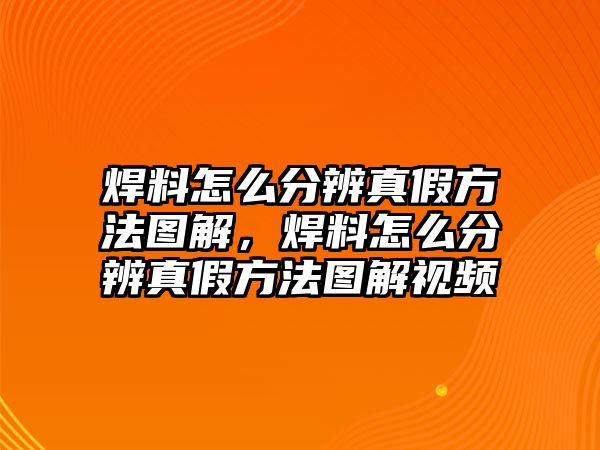 焊料怎么分辨真假方法图解，焊料怎么分辨真假方法图解视频